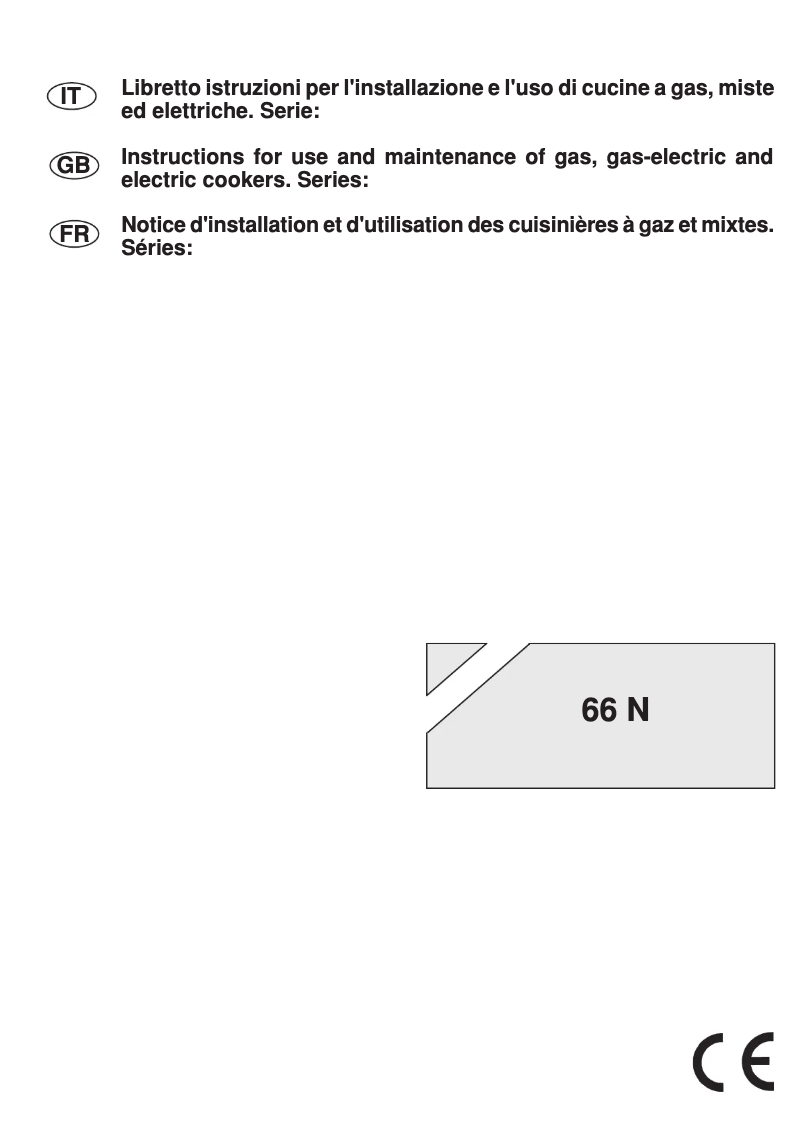 IT Libretto istruzioni per l'installazione e l'uso di cucine a gas, miste ed elettriche. Serie:

GB Instructions for use and maintenance of gas, gas-electric and electric cookers. Series:

FR Notice d'installation et d'utilisation des cuisinières à gaz et mixtes. Séries:

66 N

CE